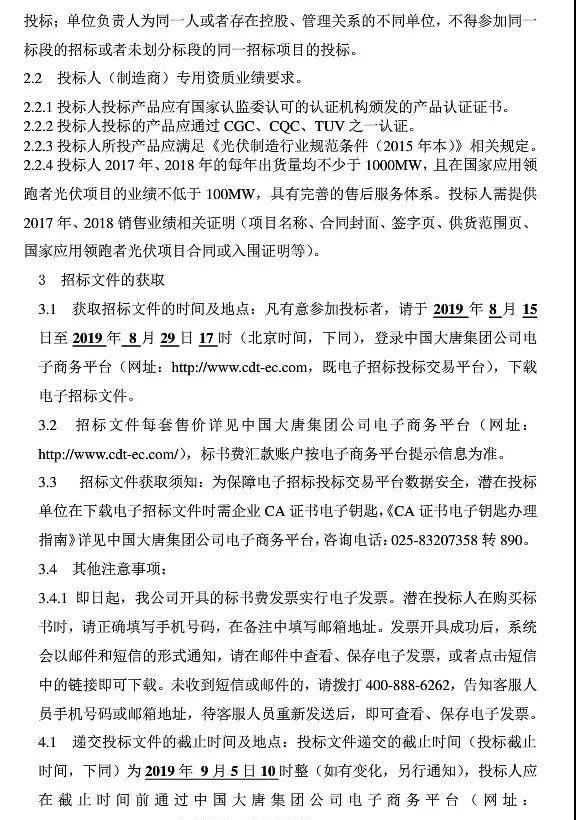 投标；单位负责人为同一人或者存在控股、管理关系的不同单位，不得参加同一标段的招标或者未划分标段的同一招标项目的投标。

2.2 投标人（制造商）专用资质业绩要求。

2.2.1 投标人投标产品应有国家认监委认可的认证机构颁发的产品认证证书。

2.2.2 投标人投标的产品应通过 CGC、CQC、TUV 之一认证。

2.2.3 投标人所投产品应满足《光伏制造行业规范条件（2015 年本）》相关规定。

2.2.4 投标人 2017 年、2018 年的每年出货量均不少于 1000MW，且在国家应用领跑者光伏项目的业绩不低于 100MW，具有完善的售后服务体系。投标人需提供 2017 年、2018 销售业绩相关证明（项目名称、合同封面、签字页、供货范围页、国家应用领跑者光伏项目合同或入围证明等）。

3 招标文件的获取

3.1 获取招标文件的时间及地点：凡有意参加投标者，请于 2019 年 8 月 15 日至 2019 年 8 月 29 日 17 时（北京时间，下同），登录中国大唐集团公司电子商务平台（网址：http://www.cdt-ec.com，既电子招标投标交易平台），下载电子招标文件。

3.2 招标文件每套售价详见中国大唐集团公司电子商务平台（网址：http://www.cdt-ec.com/），标书费汇款账户按电子商务平台提示信息为准。

3.3 招标文件获取须知：为保障电子招标投标交易平台数据安全，潜在投标单位在下载电子招标文件时需企业 CA 证书电子钥匙，《CA 证书电子钥匙办理指南》详见中国大唐集团公司电子商务平台，咨询电话：025-83207358 转 890。

3.4 其他注意事项：

3.4.1 即日起，我公司开具的标书费发票实行电子发票。潜在投标人在购买标书时，请正确填写手机号码，在备注中填写邮箱地址。发票开具成功后，系统会以邮件和短信的形式通知，请在邮件中查看、保存电子发票，或者点击短信中的链接即可下载。未收到短信或邮件的，请拨打 400-888-6262，告知客服人员手机号码或邮箱地址，待客服人员重新发送后，即可查看、保存电子发票。

4.1 递交投标文件的截止时间及地点：投标文件递交的截止时间（投标截止时间，下同）为 2019 年 9 月 5 日 10 时整（如有变化，另行通知），投标人应在截止时间前通过中国大唐集团公司电子商务平台（网址：